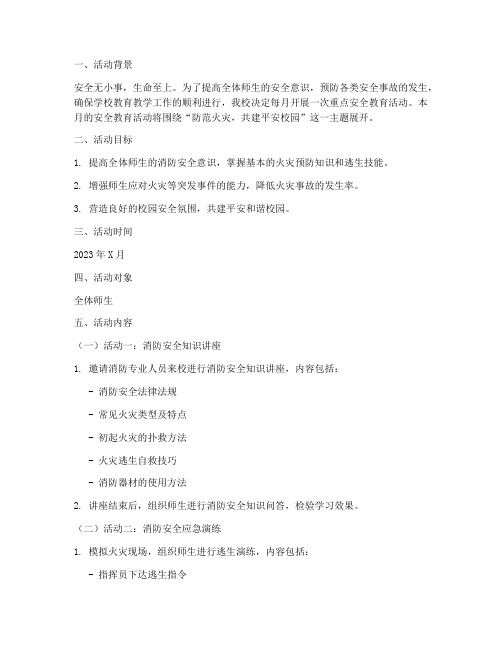 一、活动背景

安全无小事，生命至上。为了提高全体师生的安全意识，预防各类安全事故的发生，确保学校教育教学工作的顺利进行，我校决定每月开展一次重点安全教育活动。本月的安全教育活动将围绕“防范火灾，共建平安校园”这一主题展开。

二、活动目标

1. 提高全体师生的消防安全意识，掌握基本的火灾预防知识和逃生技能。

2. 增强师生应对火灾等突发事件的能力，降低火灾事故的发生率。

3. 营造良好的校园安全氛围，共建平安和谐校园。

三、活动时间

2023 年 X 月

四、活动对象

全体师生

五、活动内容

（一）活动一：消防安全知识讲座

1. 邀请消防专业人员来校进行消防安全知识讲座，内容包括：

- 消防安全法律法规

- 常见火灾类型及特点

- 初起火灾的扑救方法

- 火灾逃生自救技巧

- 消防器材的使用方法

2. 讲座结束后，组织师生进行消防安全知识问答，检验学习效果。

（二）活动二：消防安全应急演练

1. 模拟火灾现场，组织师生进行逃生演练，内容包括：

- 指挥员下达逃生指令